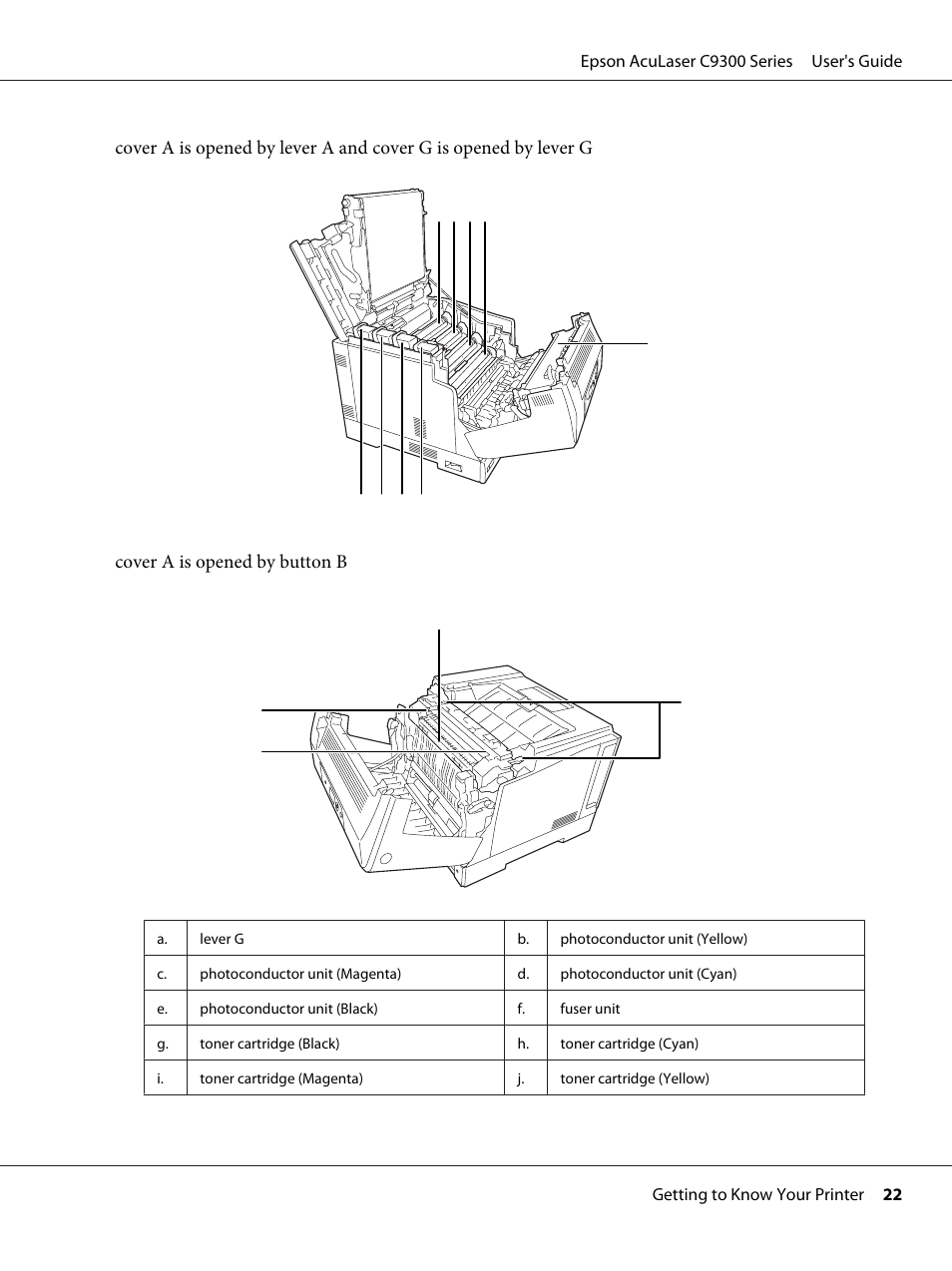 Epson AcuLaser C9300 Series User's Guide

cover A is opened by lever A and cover G is opened by lever G

cover A is opened by button B

| a. | lever G | b. | photoconductor unit (Yellow) |
|---|---|---|---|
| c. | photoconductor unit (Magenta) | d. | photoconductor unit (Cyan) |
| e. | photoconductor unit (Black) | f. | fuser unit |
| g. | toner cartridge (Black) | h. | toner cartridge (Cyan) |
| i. | toner cartridge (Magenta) | j. | toner cartridge (Yellow) |

Getting to Know Your Printer 22